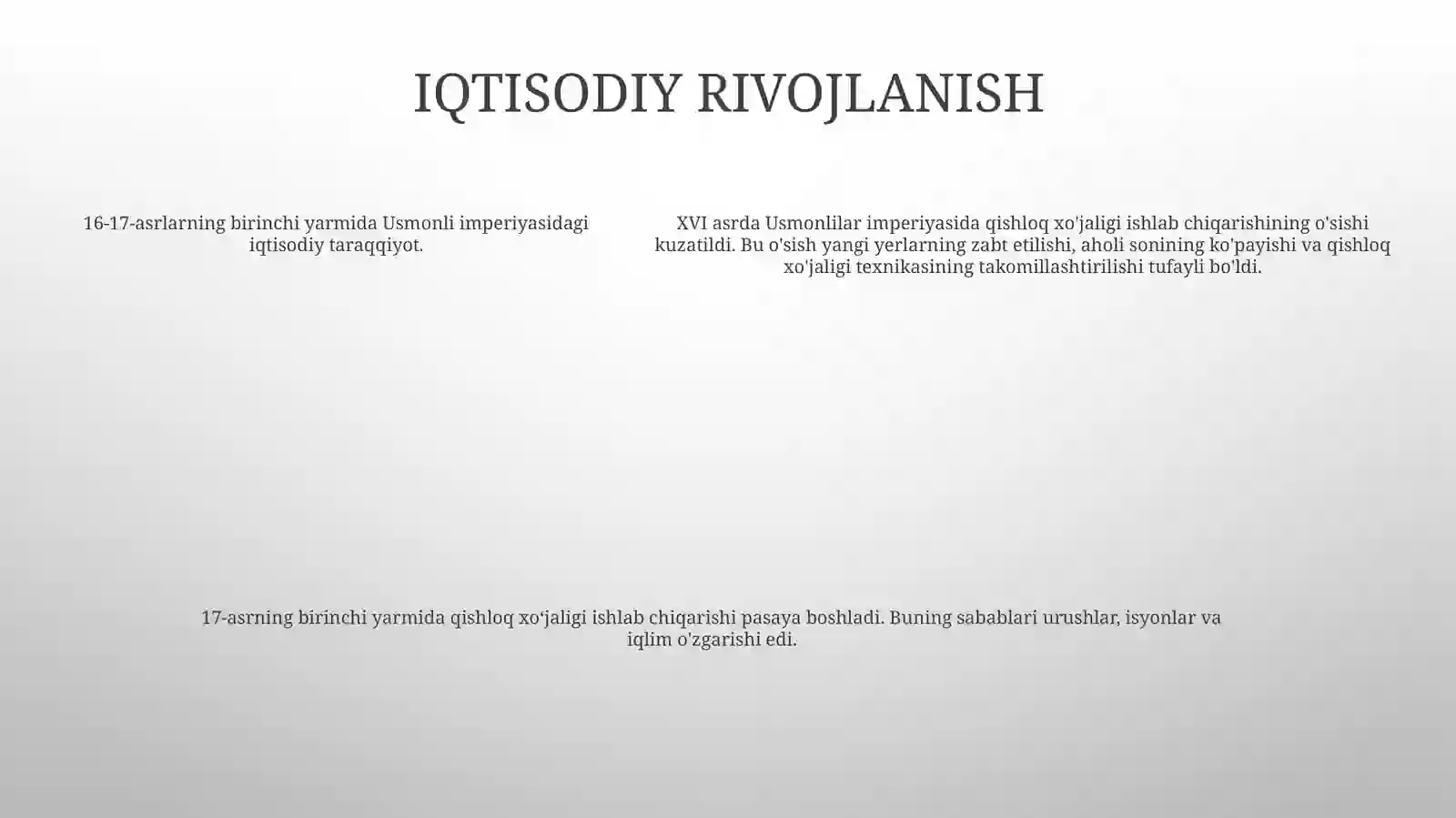 IQTISODIY RIVOJLANISH

16-17-asrlarning birinchi yarmida Usmonli imperiyasidagi iqtisodiy taraqqiyot.

XVI asrda Usmonlilar imperiyasida qishloq xo'jaligi ishlab chiqarishining o'sishi kuzatildi. Bu o'sish yangi yerlarning zabt etilishi, aholi sonining ko'payishi va qishloq xo'jaligi texnikasining takomillashtirilishi tufayli bo'ldi.

17-asrning birinchi yarmida qishloq xo‘jaligi ishlab chiqarishi pasaya boshladi. Buning sabablari urushlar, isyonlar va iqlim o'zgarishi edi.